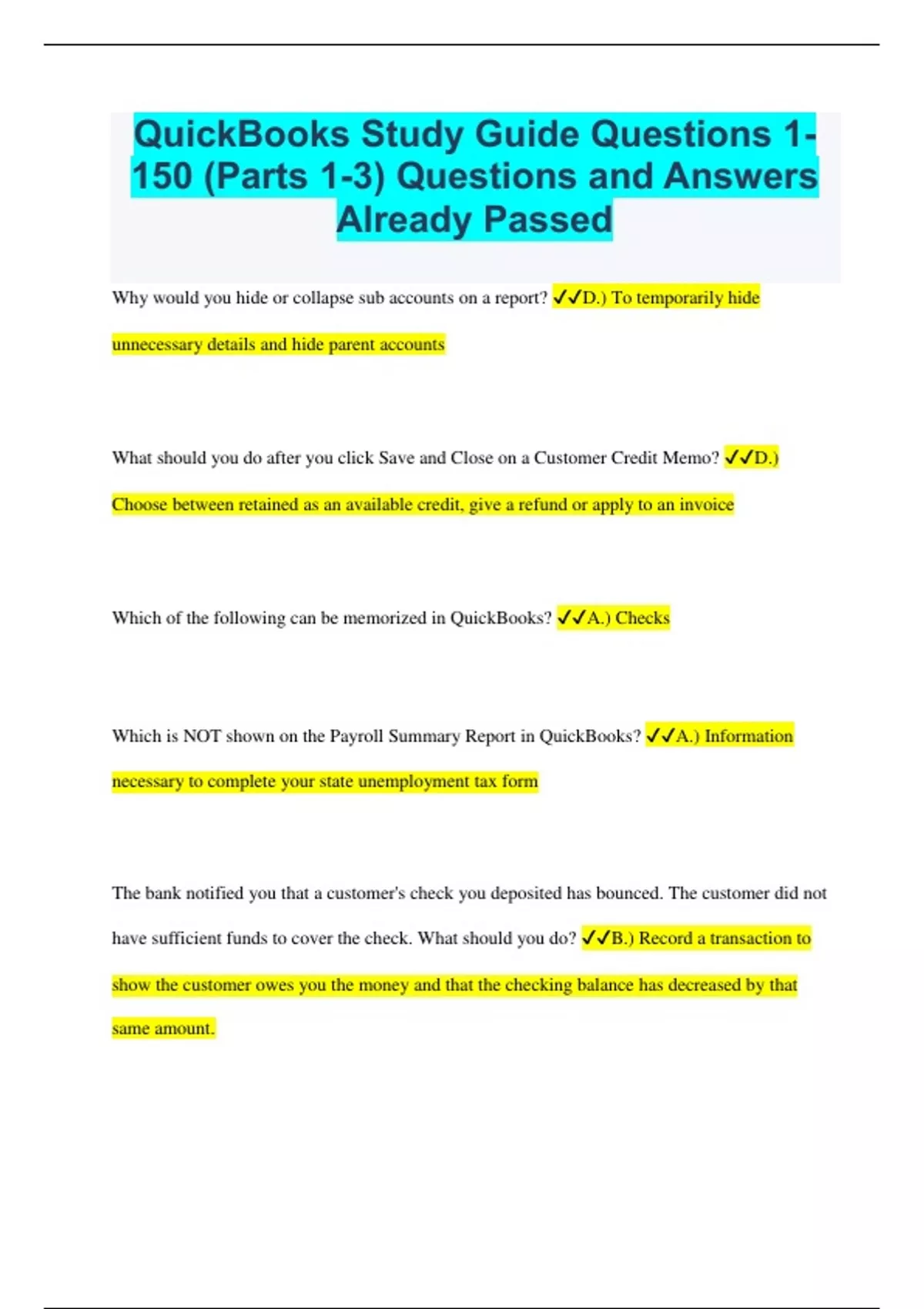 QuickBooks Study Guide Questions 1-150 (Parts 1-3) Questions and Answers Already Passed

Why would you hide or collapse sub accounts on a report? ✓✓D.) To temporarily hide unnecessary details and hide parent accounts

What should you do after you click Save and Close on a Customer Credit Memo? ✓✓D.) Choose between retained as an available credit, give a refund or apply to an invoice

Which of the following can be memorized in QuickBooks? ✓✓A.) Checks

Which is NOT shown on the Payroll Summary Report in QuickBooks? ✓✓A.) Information necessary to complete your state unemployment tax form

The bank notified you that a customer's check you deposited has bounced. The customer did not have sufficient funds to cover the check. What should you do? ✓✓B.) Record a transaction to show the customer owes you the money and that the checking balance has decreased by that same amount.